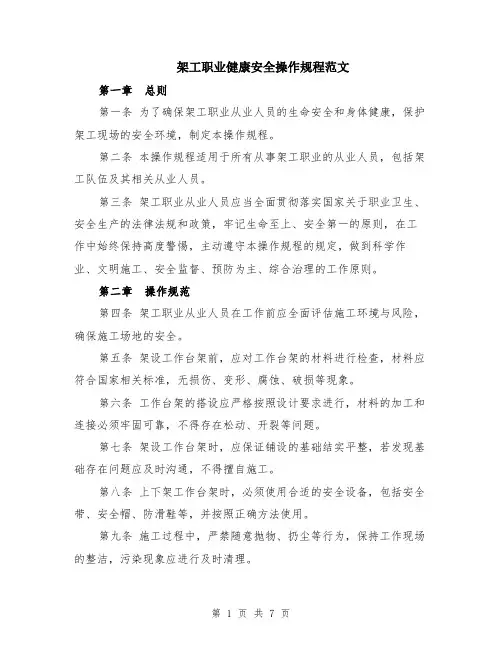 架工职业健康安全操作规程范文

第一章 总则

第一条 为了确保架工职业从业人员的生命安全和身体健康，保护架工现场的安全环境，制定本操作规程。

第二条 本操作规程适用于所有从事架工职业的从业人员，包括架工队伍及其相关从业人员。

第三条 架工职业从业人员应当全面贯彻落实国家关于职业卫生、安全生产的法律法规和政策，牢记生命至上、安全第一的原则，在工作中始终保持高度警惕，主动遵守本操作规程的规定，做到科学作业、文明施工、安全监督、预防为主、综合治理的工作原则。

第二章 操作规范

第四条 架工职业从业人员在工作前应全面评估施工环境与风险，确保施工场地的安全。

第五条 架设工作台架前，应对工作台架的材料进行检查，材料应符合国家相关标准，无损伤、变形、腐蚀、破损等现象。

第六条 工作台架的搭设应严格按照设计要求进行，材料的加工和连接必须牢固可靠，不得存在松动、开裂等问题。

第七条 架设工作台架时，应保证铺设的基础结实平整，若发现基础存在问题应及时沟通，不得擅自施工。

第八条 上下架工作台架时，必须使用合适的安全设备，包括安全带、安全帽、防滑鞋等，并按照正确方法使用。

第九条 施工过程中，严禁随意抛物、扔尘等行为，保持工作现场的整洁，污染现象应进行及时清理。

第 1 页 共 7 页